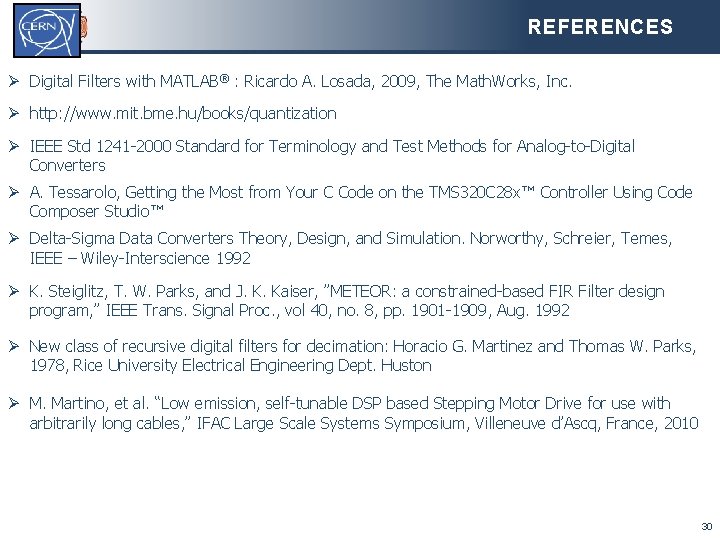 CERN

REFERENCES

➢ Digital Filters with MATLAB® : Ricardo A. Losada, 2009, The MathWorks, Inc.

➢ http://www.mit.bme.hu/books/quantization

➢ IEEE Std 1241-2000 Standard for Terminology and Test Methods for Analog-to-Digital Converters

➢ A. Tessarolo, Getting the Most from Your C Code on the TMS320C28x™ Controller Using Code Composer Studio™

➢ Delta-Sigma Data Converters Theory, Design, and Simulation. Norworthy, Schreier, Temes, IEEE – Wiley-Interscience 1992

➢ K. Steiglitz, T. W. Parks, and J. K. Kaiser, "METEOR: a constrained-based FIR Filter design program," IEEE Trans. Signal Proc., vol 40, no. 8, pp. 1901-1909, Aug. 1992

➢ New class of recursive digital filters for decimation: Horacio G. Martinez and Thomas W. Parks, 1978, Rice University Electrical Engineering Dept. Huston

➢ M. Martino, et al. "Low emission, self-tunable DSP based Stepping Motor Drive for use with arbitrarily long cables," IFAC Large Scale Systems Symposium, Villeneuve d'Ascq, France, 2010

30